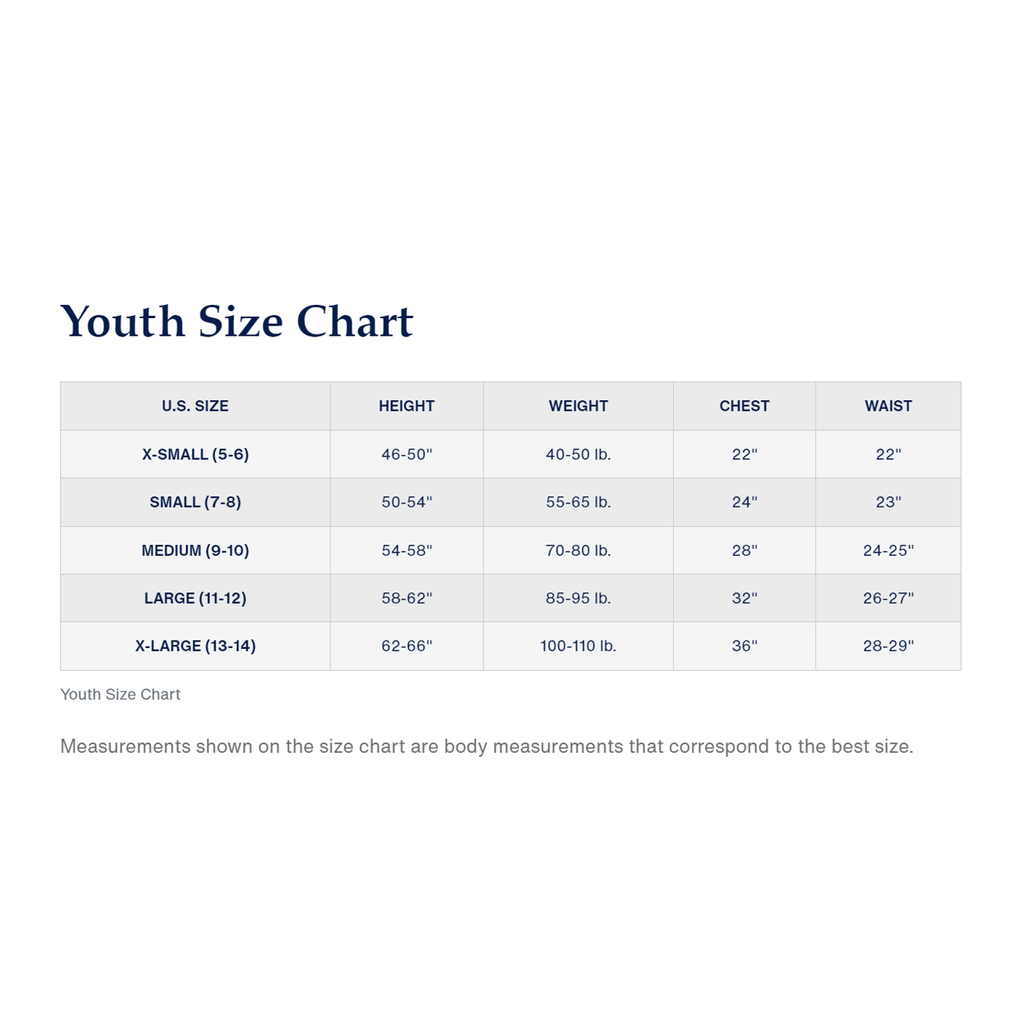 Youth Size Chart

| U.S. SIZE | HEIGHT | WEIGHT | CHEST | WAIST |
|---|---|---|---|---|
| X-SMALL (5-6) | 46-50" | 40-50 lb. | 22" | 22" |
| SMALL (7-8) | 50-54" | 55-65 lb. | 24" | 23" |
| MEDIUM (9-10) | 54-58" | 70-80 lb. | 28" | 24-25" |
| LARGE (11-12) | 58-62" | 85-95 lb. | 32" | 26-27" |
| X-LARGE (13-14) | 62-66" | 100-110 lb. | 36" | 28-29" |

Youth Size Chart

Measurements shown on the size chart are body measurements that correspond to the best size.